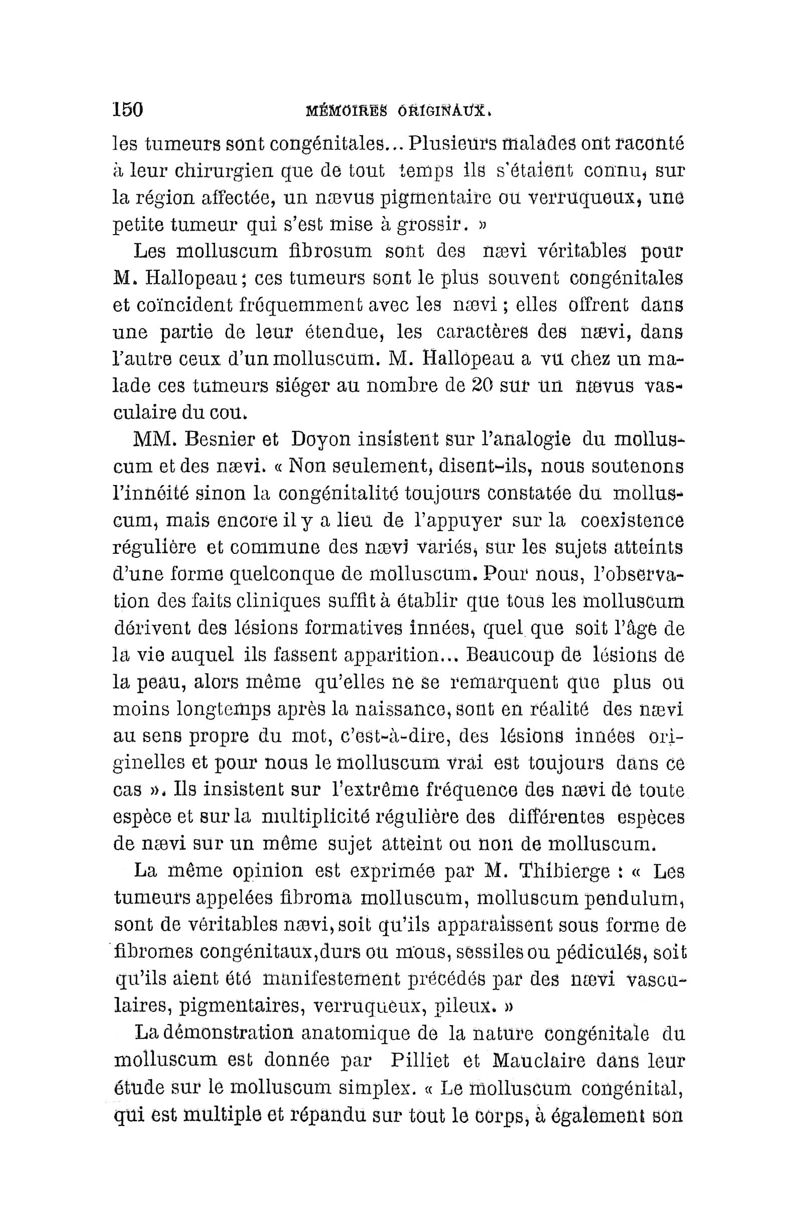 150 MÉMOIRES ORIGINAUX.

les tumeurs sont congénitales... Plusieurs malades ont raconté à leur chirurgien que de tout temps ils s'étaient connu, sur la région affectée, un nævus pigmentaire ou verruqueux, une petite tumeur qui s'est mise à grossir. »

Les molluscum fibrosum sont des nævi véritables pour M. Hallopeau ; ces tumeurs sont le plus souvent congénitales et coïncident fréquemment avec les nævi ; elles offrent dans une partie de leur étendue, les caractères des nævi, dans l'autre ceux d'un molluscum. M. Hallopeau a vu chez un malade ces tumeurs siéger au nombre de 20 sur un nævus vasculaire du cou.

MM. Besnier et Doyon insistent sur l'analogie du molluscum et des nævi. « Non seulement, disent-ils, nous soutenons l'innéité sinon la congénitalité toujours constatée du molluscum, mais encore il y a lieu de l'appuyer sur la coexistence régulière et commune des nævi variés, sur les sujets atteints d'une forme quelconque de molluscum. Pour nous, l'observation des faits cliniques suffit à établir que tous les molluscum dérivent des lésions formatives innées, quel que soit l'âge de la vie auquel ils fassent apparition... Beaucoup de lésions de la peau, alors même qu'elles ne se remarquent que plus ou moins longtemps après la naissance, sont en réalité des nævi au sens propre du mot, c'est-à-dire, des lésions innées originelles et pour nous le molluscum vrai est toujours dans ce cas ». Ils insistent sur l'extrême fréquence des nævi de toute espèce et sur la multiplicité régulière des différentes espèces de nævi sur un même sujet atteint ou non de molluscum.

La même opinion est exprimée par M. Thibierge : « Les tumeurs appelées fibroma molluscum, molluscum pendulum, sont de véritables nævi, soit qu'ils apparaissent sous forme de fibromes congénitaux, durs ou mous, sessiles ou pédiculés, soit qu'ils aient été manifestement précédés par des nævi vasculaires, pigmentaires, verruqueux, pileux. »

La démonstration anatomique de la nature congénitale du molluscum est donnée par Pilliet et Mauclaire dans leur étude sur le molluscum simplex. « Le molluscum congénital, qui est multiple et répandu sur tout le corps, à également son